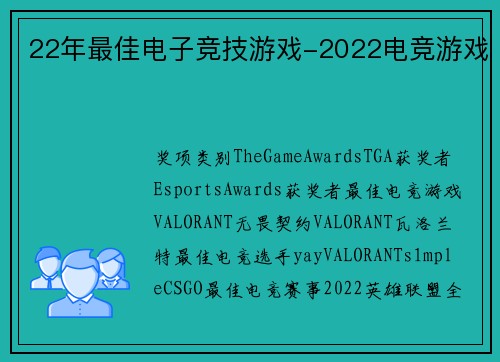 22年最佳电子竞技游戏-2022电竞游戏

奖项类别TheGameAwardsTGA获奖者EsportsAwards获奖者最佳电竞游戏VALORANT无畏契约VALORANT瓦洛兰特最佳电竞选手yayVALORANTs1mpleCSGO最佳电竞赛事2022英雄联盟全